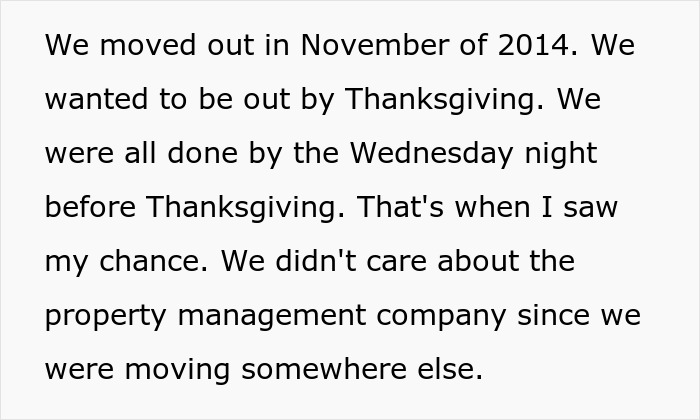 We moved out in November of 2014. We wanted to be out by Thanksgiving. We were all done by the Wednesday night before Thanksgiving. That's when I saw my chance. We didn't care about the property management company since we were moving somewhere else.